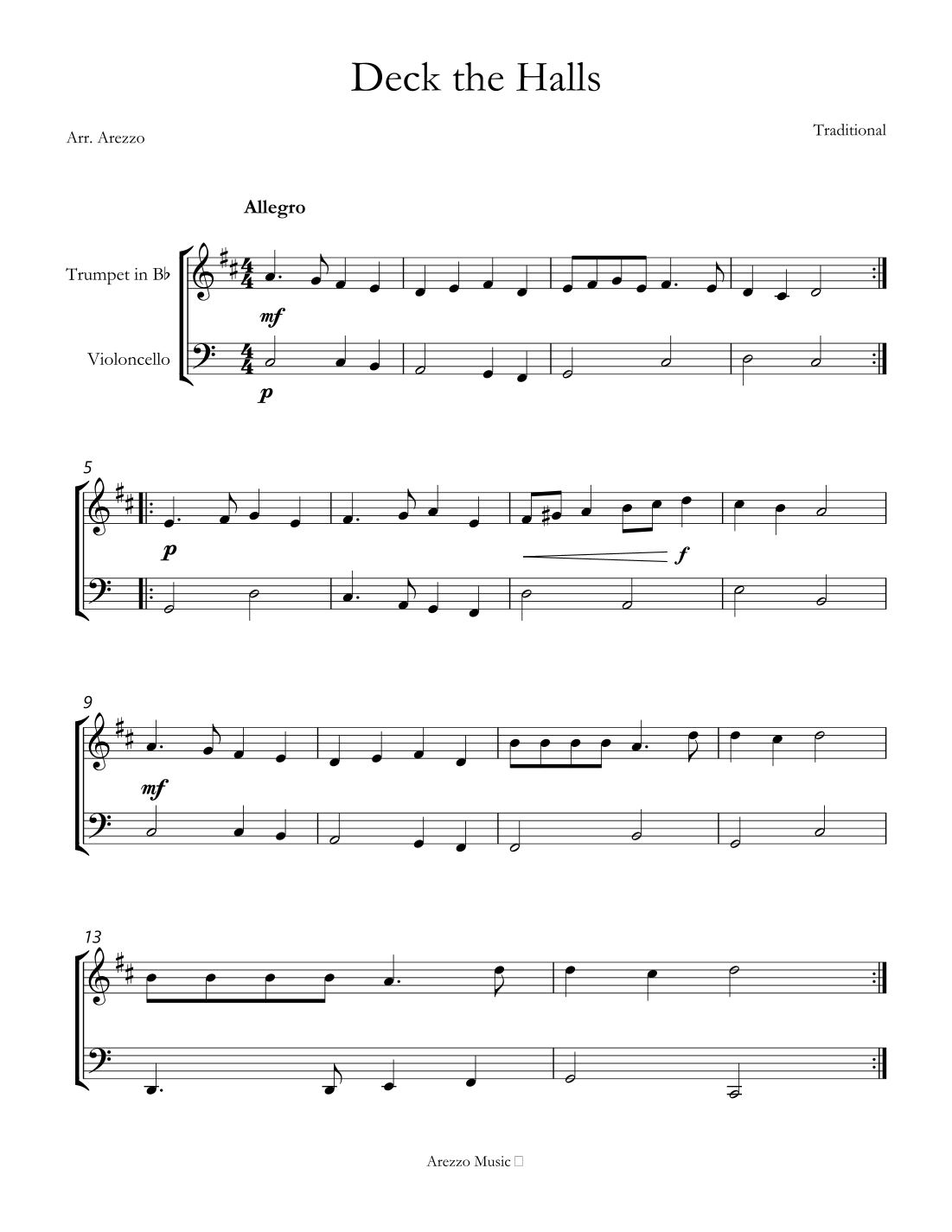 Deck the Halls

Arr. Arezzo

Traditional

Allegro

Trumpet in B♭

Violoncello

mf

p

5

p

f

9

mf

13

Arezzo Music